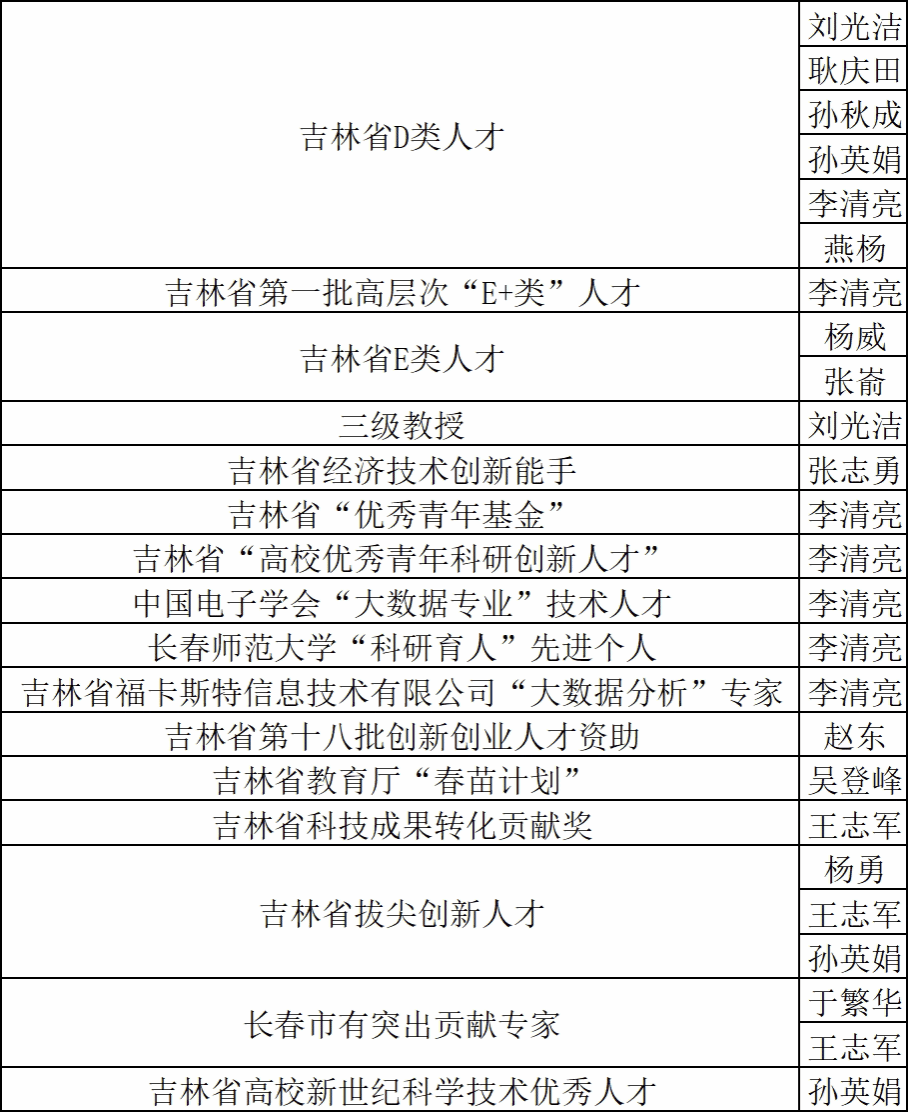 | | |
|---|---|
| 吉林省D类人才 | 刘光洁 |
| | 耿庆田 |
| | 孙秋成 |
| | 孙英娟 |
| | 李清亮 |
| | 燕杨 |
| 吉林省第一批高层次“E+类”人才 | 李清亮 |
| 吉林省E类人才 | 杨威 |
| | 张嵛 |
| 三级教授 | 刘光洁 |
| 吉林省经济技术创新能手 | 张志勇 |
| 吉林省“优秀青年基金” | 李清亮 |
| 吉林省“高校优秀青年科研创新人才” | 李清亮 |
| 中国电子学会“大数据专业”技术人才 | 李清亮 |
| 长春师范大学“科研育人”先进个人 | 李清亮 |
| 吉林省福卡斯特信息技术有限公司“大数据分析”专家 | 李清亮 |
| 吉林省第十八批创新创业人才资助 | 赵东 |
| 吉林省教育厅“春苗计划” | 吴登峰 |
| 吉林省科技成果转化贡献奖 | 王志军 |
| 吉林省拔尖创新人才 | 杨勇 |
| | 王志军 |
| | 孙英娟 |
| 长春市有突出贡献专家 | 于繁华 |
| | 王志军 |
| 吉林省高校新世纪科学技术优秀人才 | 孙英娟 |